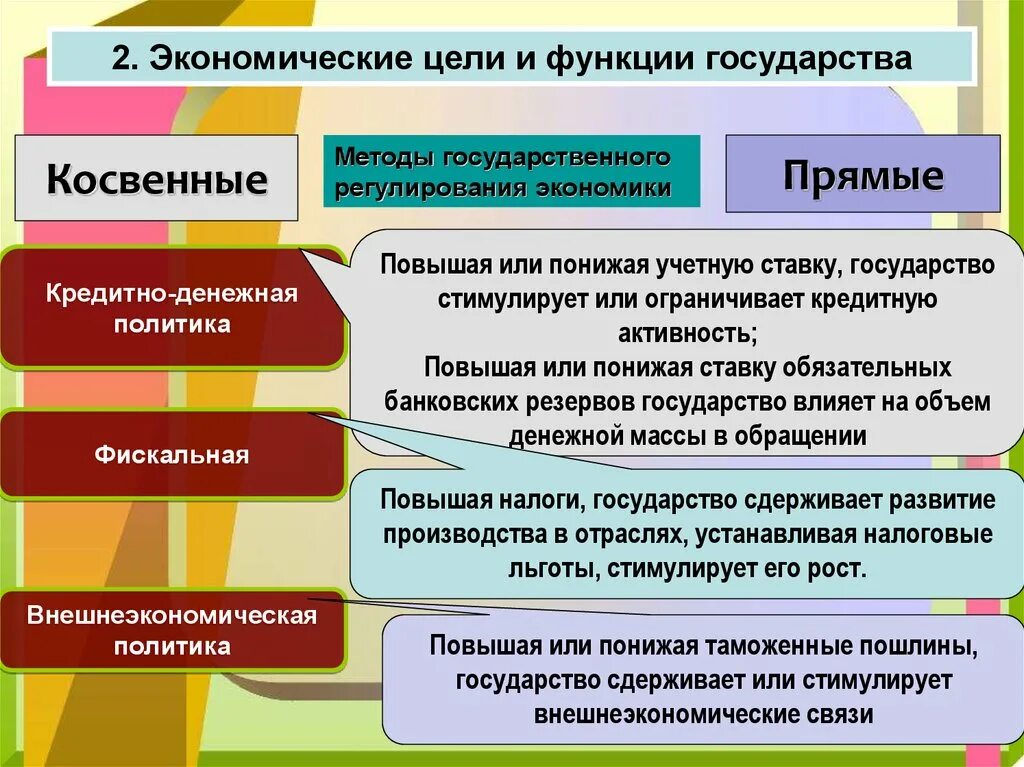 2. Экономические цели и функции государства

Косвенные

Методы государственного регулирования экономики

Прямые

Кредитно-денежная политика

Повышая или понижая учетную ставку, государство стимулирует или ограничивает кредитную активность;
Повышая или понижая ставку обязательных банковских резервов государство влияет на объем денежной массы в обращении

Фискальная

Повышая налоги, государство сдерживает развитие производства в отраслях, устанавливая налоговые льготы, стимулирует его рост.

Внешнеэкономическая политика

Повышая или понижая таможенные пошлины, государство сдерживает или стимулирует внешнеэкономические связи